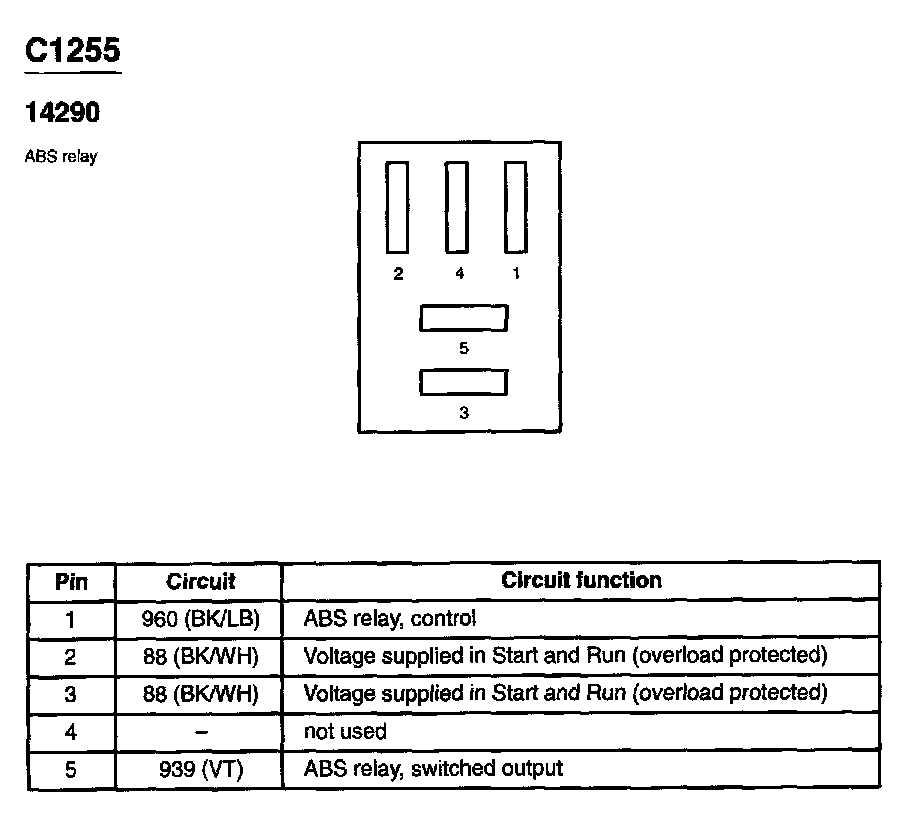 C1255

14290

ABS relay

2 4 1

5

3

| Pin | Circuit | Circuit function |
|---|---|---|
| 1 | 960 (BK/LB) | ABS relay, control |
| 2 | 88 (BK/WH) | Voltage supplied in Start and Run (overload protected) |
| 3 | 88 (BK/WH) | Voltage supplied in Start and Run (overload protected) |
| 4 | – | not used |
| 5 | 939 (VT) | ABS relay, switched output |